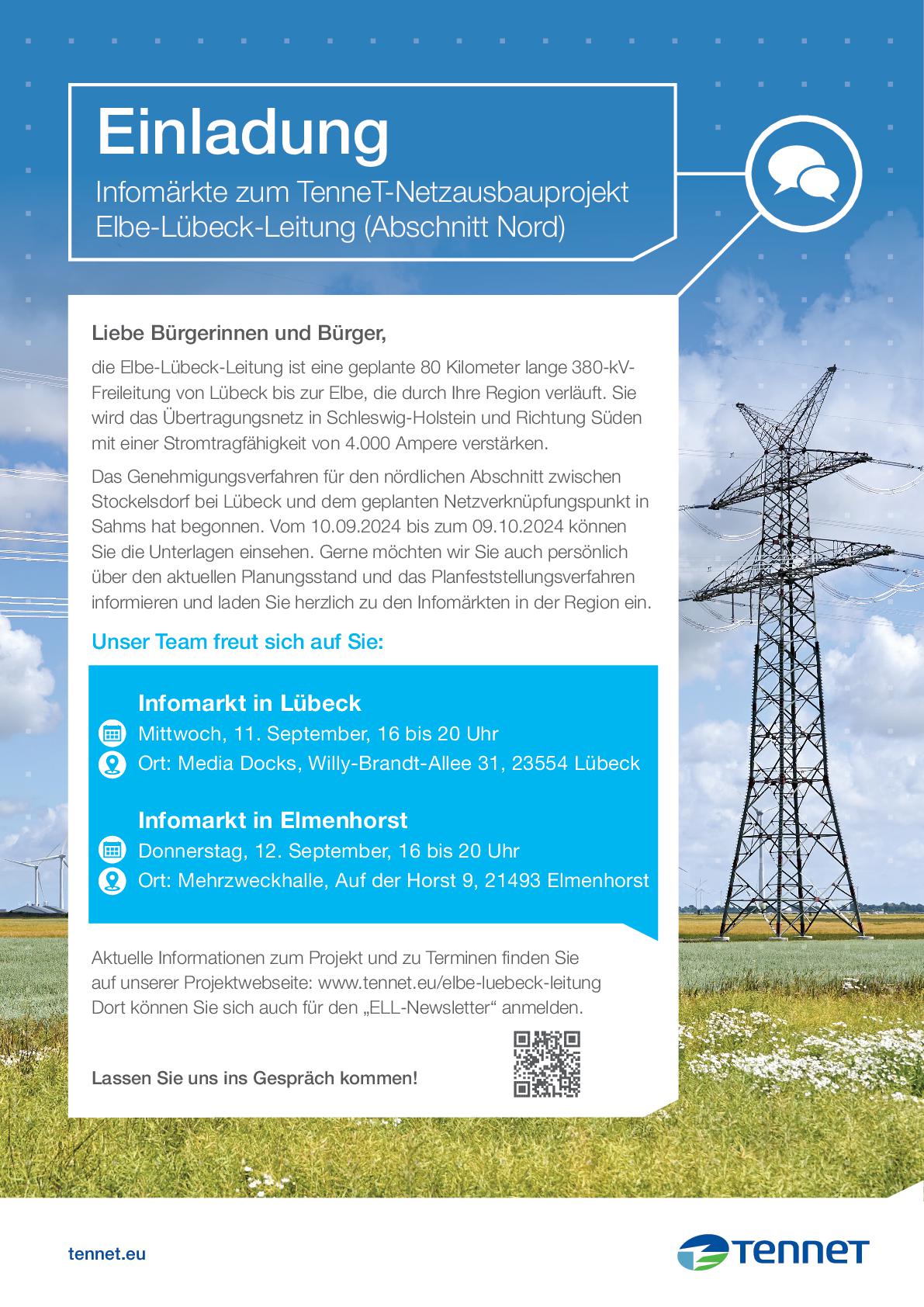 Einladung

Infomärkte zum TenneT-Netzausbauprojekt Elbe-Lübeck-Leitung (Abschnitt Nord)

Liebe Bürgerinnen und Bürger,

die Elbe-Lübeck-Leitung ist eine geplante 80 Kilometer lange 380-kV-Freileitung von Lübeck bis zur Elbe, die durch Ihre Region verläuft. Sie wird das Übertragungsnetz in Schleswig-Holstein und Richtung Süden mit einer Stromtragfähigkeit von 4.000 Ampere verstärken.

Das Genehmigungsverfahren für den nördlichen Abschnitt zwischen Stockelsdorf bei Lübeck und dem geplanten Netzverknüpfungspunkt in Sahms hat begonnen. Vom 10.09.2024 bis zum 09.10.2024 können Sie die Unterlagen einsehen. Gerne möchten wir Sie auch persönlich über den aktuellen Planungsstand und das Planfeststellungsverfahren informieren und laden Sie herzlich zu den Infomärkten in der Region ein.

Unser Team freut sich auf Sie:

Infomarkt in Lübeck
Mittwoch, 11. September, 16 bis 20 Uhr
Ort: Media Docks, Willy-Brandt-Allee 31, 23554 Lübeck

Infomarkt in Elmenhorst
Donnerstag, 12. September, 16 bis 20 Uhr
Ort: Mehrzweckhalle, Auf der Horst 9, 21493 Elmenhorst

Aktuelle Informationen zum Projekt und zu Terminen finden Sie auf unserer Projektwebseite: www.tennet.eu/elbe-luebeck-leitung Dort können Sie sich auch für den „ELL-Newsletter“ anmelden.

Lassen Sie uns ins Gespräch kommen!

tennet.eu

TenneT